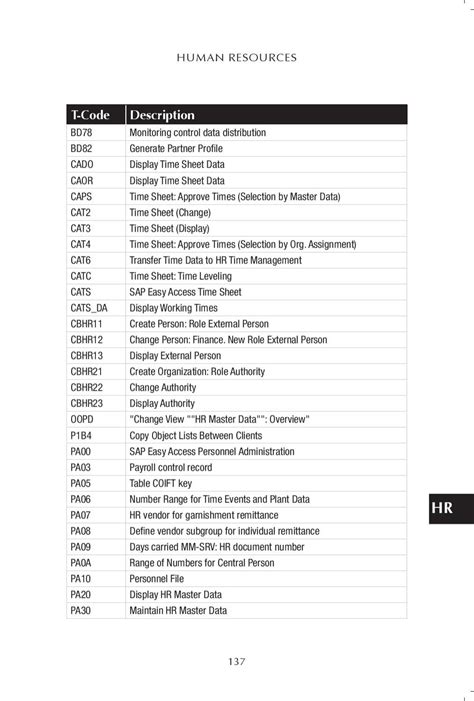 HUMAN RESOURCES

| T-Code | Description |
|---|---|
| BD78 | Monitoring control data distribution |
| BD82 | Generate Partner Profile |
| CADO | Display Time Sheet Data |
| CAOR | Display Time Sheet Data |
| CAPS | Time Sheet: Approve Times (Selection by Master Data) |
| CAT2 | Time Sheet (Change) |
| CAT3 | Time Sheet (Display) |
| CAT4 | Time Sheet: Approve Times (Selection by Org. Assignment) |
| CAT6 | Transfer Time Data to HR Time Management |
| CATC | Time Sheet: Time Leveling |
| CATS | SAP Easy Access Time Sheet |
| CATS_DA | Display Working Times |
| CBHR11 | Create Person: Role External Person |
| CBHR12 | Change Person: Finance. New Role External Person |
| CBHR13 | Display External Person |
| CBHR21 | Create Organization: Role Authority |
| CBHR22 | Change Authority |
| CBHR23 | Display Authority |
| OOPD | "Change View ""HR Master Data"": Overview" |
| P1B4 | Copy Object Lists Between Clients |
| PA00 | SAP Easy Access Personnel Administration |
| PA03 | Payroll control record |
| PA05 | Table COIFT key |
| PA06 | Number Range for Time Events and Plant Data |
| PA07 | HR vendor for garnishment remittance |
| PA08 | Define vendor subgroup for individual remittance |
| PA09 | Days carried MM-SRV: HR document number |
| PA0A | Range of Numbers for Central Person |
| PA10 | Personnel File |
| PA20 | Display HR Master Data |
| PA30 | Maintain HR Master Data |

HR

137